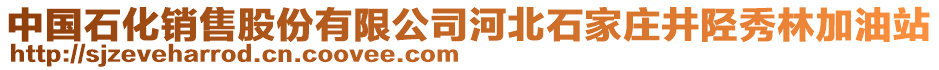 中国石化销售股份有限公司河北石家庄井陉秀林加油站
http://sjzeveharrod.cn.coovee.com